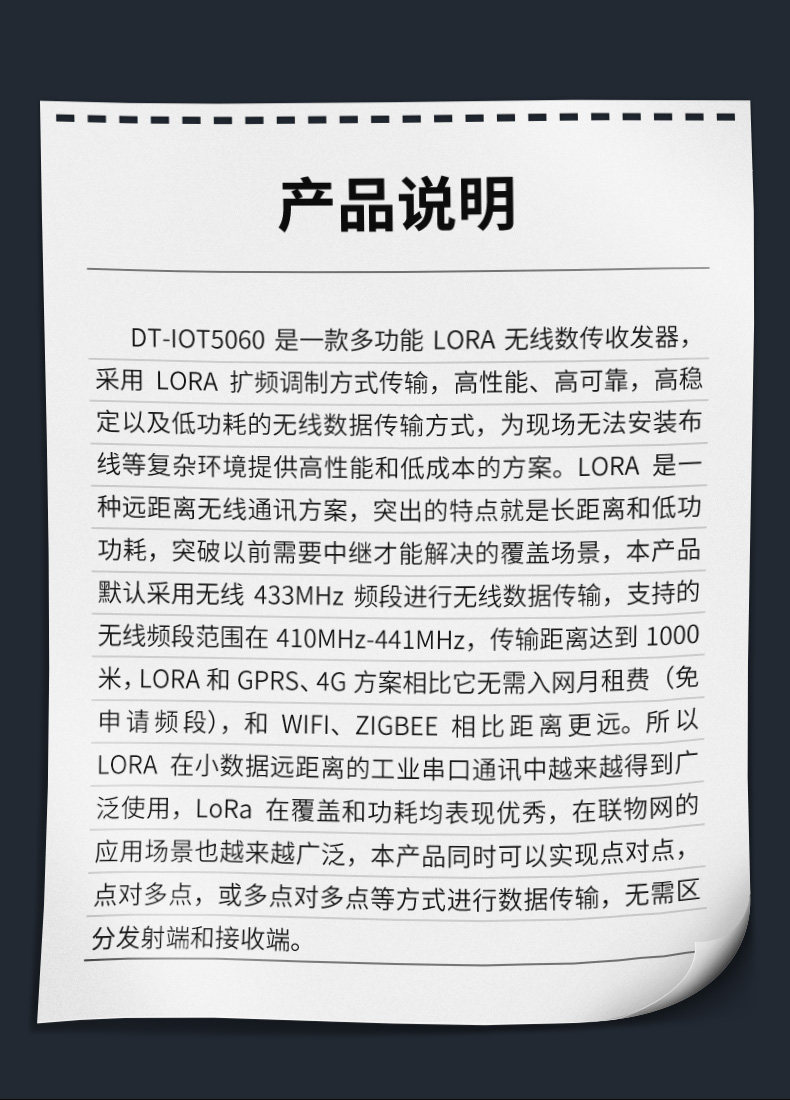 产品说明

DT-IOT5060是一款多功能LORA无线数传收发器，采用LORA扩频调制方式传输，高性能、高可靠，高稳定以及低功耗的无线数据传输方式，为现场无法安装布线等复杂环境提供高性能和低成本的方案。LORA是一种远距离无线通讯方案，突出的特点就是长距离和低功功耗，突破以前需要中继才能解决的覆盖场景，本产品默认采用无线433MHz频段进行无线数据传输，支持的无线频段范围在410MHz-441MHz，传输距离达到1000米，LORA和GPRS、4G方案相比它无需入网月租费（免申请频段），和WIFI、ZIGBEE相比距离更远。所以LORA在小数据远距离的工业串口通讯中越来越得到广泛使用，LoRa在覆盖和功耗均表现优秀，在联物网的应用场景也越来越广泛，本产品同时可以实现点对点，点对多点，或多点对多点等方式进行数据传输，无需区分发射端和接收端。